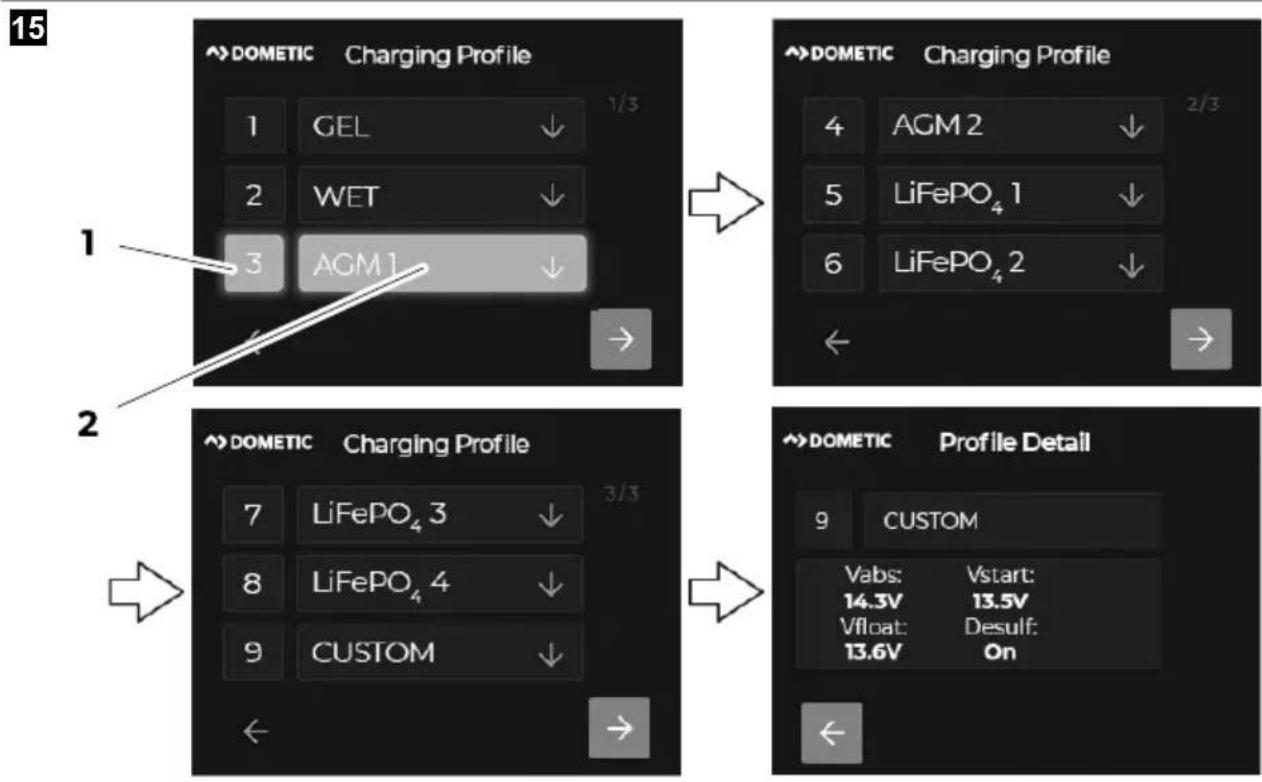 15

DOMETIC Charging Profile

1/3

1 GEL ↓

2 WET ↓

3 AGM 1 ↓

←

→

1

2

DOMETIC Charging Profile

2/3

4 AGM 2 ↓

5 $LiFePO_4$ 1 ↓

6 $LiFePO_4$ 2 ↓

←

→

DOMETIC Charging Profile

3/3

7 $LiFePO_4$ 3 ↓

8 $LiFePO_4$ 4 ↓

9 CUSTOM ↓

←

→

DOMETIC Profile Detail

9 CUSTOM

Vabs: 14.3V

Vstart: 13.5V

Vfloat: 13.6V

Desulf: On

←